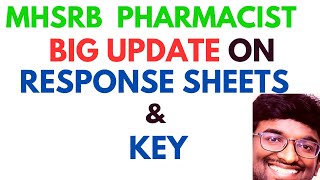 MHSRB PHARMACIST

BIG UPDATE ON

RESPONSE SHEETS

&

KEY